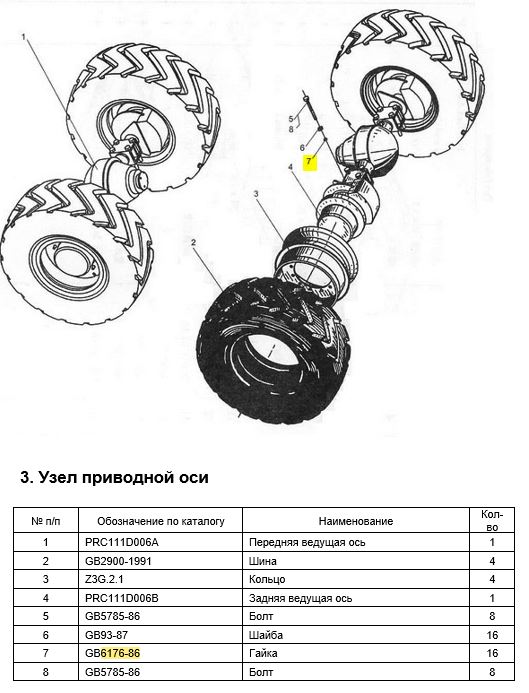 1

5
8
6
7
4
3
2

3. Узел приводной оси

| № п/п | Обозначение по каталогу | Наименование | Кол-во |
|---|---|---|---|
| 1 | PRC111D006A | Передняя ведущая ось | 1 |
| 2 | GB2900-1991 | Шина | 4 |
| 3 | Z3G.2.1 | Кольцо | 4 |
| 4 | PRC111D006B | Задняя ведущая ось | 1 |
| 5 | GB5785-86 | Болт | 8 |
| 6 | GB93-87 | Шайба | 16 |
| 7 | GB6176-86 | Гайка | 16 |
| 8 | GB5785-86 | Болт | 8 |